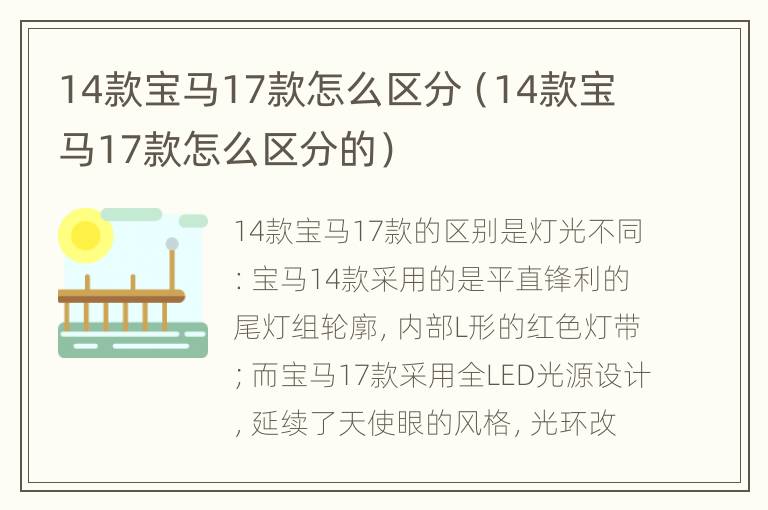 14款宝马17款怎么区分（14款宝马17款怎么区分的）

14款宝马17款的区别是灯光不同：宝马14款采用的是平直锋利的尾灯组轮廓，内部L形的红色灯带；而宝马17款采用全LED光源设计，延续了天使眼的风格，光环改